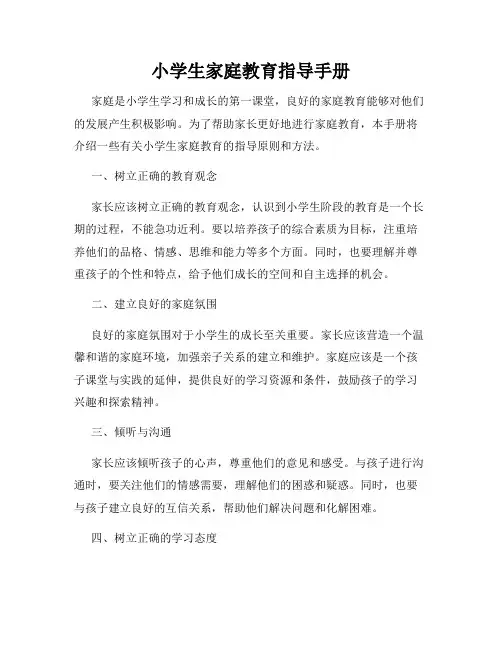 小学生家庭教育指导手册

家庭是小学生学习和成长的第一课堂，良好的家庭教育能够对他们的发展产生积极影响。为了帮助家长更好地进行家庭教育，本手册将介绍一些有关小学生家庭教育的指导原则和方法。

一、树立正确的教育观念

家长应该树立正确的教育观念，认识到小学生阶段的教育是一个长期的过程，不能急功近利。要以培养孩子的综合素质为目标，注重培养他们的品格、情感、思维和能力等多个方面。同时，也要理解并尊重孩子的个性和特点，给予他们成长的空间和自主选择的机会。

二、建立良好的家庭氛围

良好的家庭氛围对于小学生的成长至关重要。家长应该营造一个温馨和谐的家庭环境，加强亲子关系的建立和维护。家庭应该是一个孩子课堂与实践的延伸，提供良好的学习资源和条件，鼓励孩子的学习兴趣和探索精神。

三、倾听与沟通

家长应该倾听孩子的心声，尊重他们的意见和感受。与孩子进行沟通时，要关注他们的情感需要，理解他们的困惑和疑惑。同时，也要与孩子建立良好的互信关系，帮助他们解决问题和化解困难。

四、树立正确的学习态度